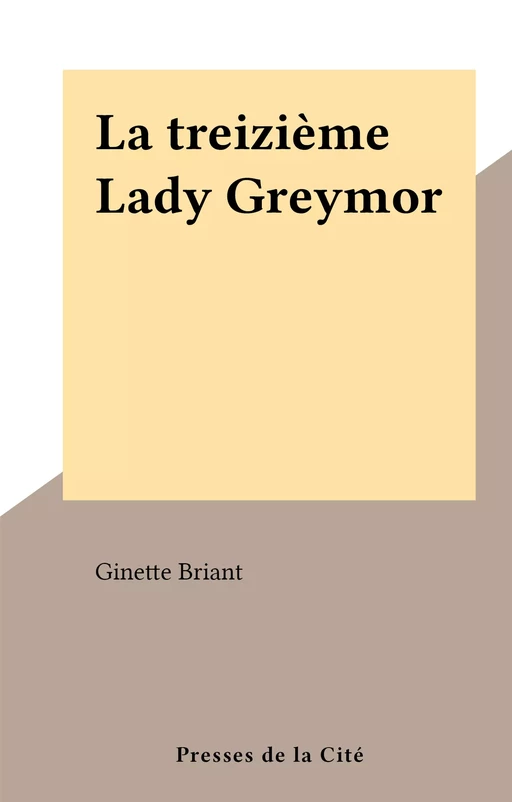 La treizième Lady Greymor

Ginette Briant

Presses de la Cité